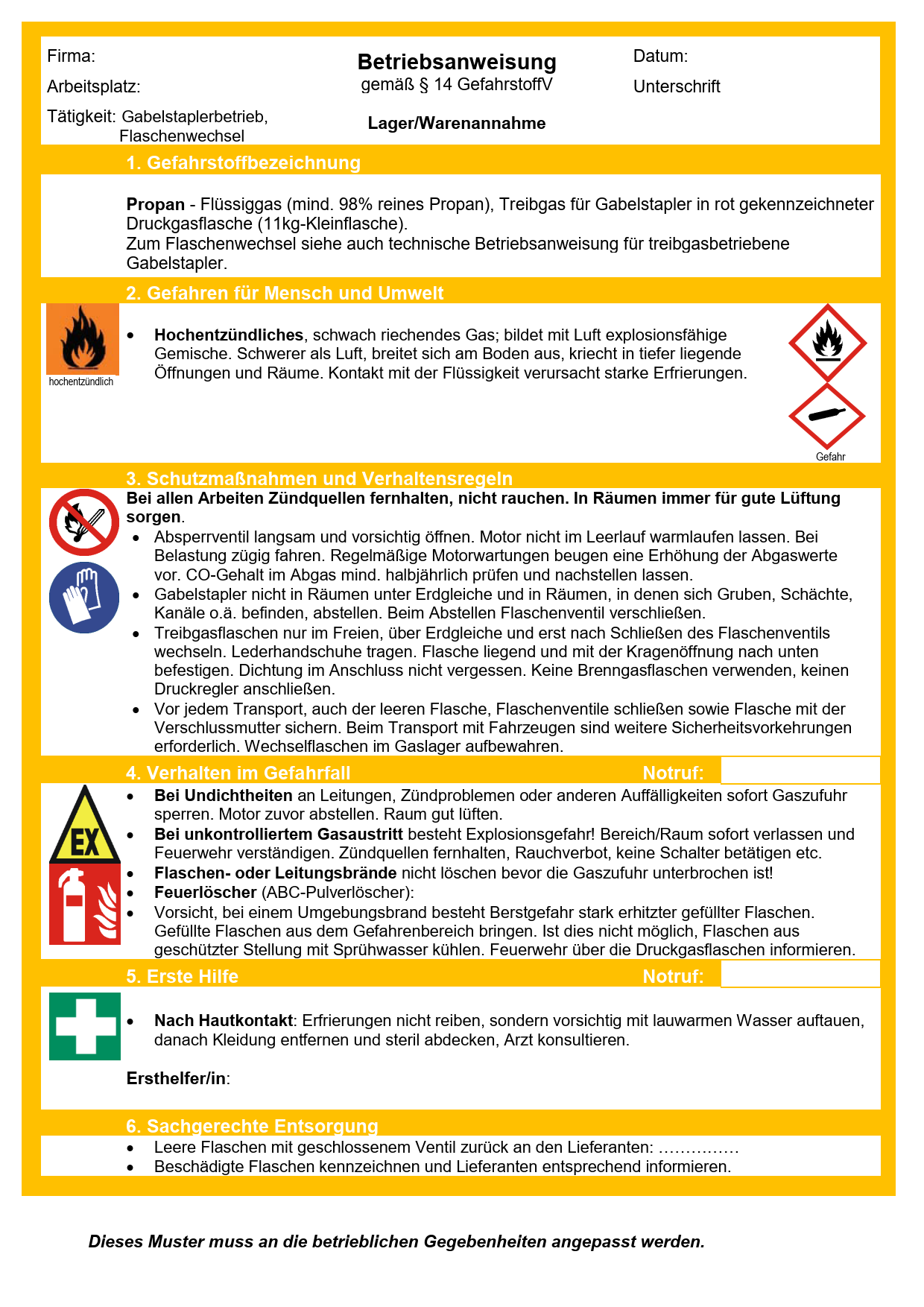 Firma:

Arbeitsplatz:

Tätigkeit: Gabelstaplerbetrieb, Flaschenwechsel

Betriebsanweisung
gemäß § 14 GefahrstoffV

Lager/Warenannahme

Datum:

Unterschrift

1. Gefahrstoffbezeichnung

Propan - Flüssiggas (mind. 98% reines Propan), Treibgas für Gabelstapler in rot gekennzeichneter Druckgasflasche (11kg-Kleinflasche).
Zum Flaschenwechsel siehe auch technische Betriebsanweisung für treibgasbetriebene Gabelstapler.

2. Gefahren für Mensch und Umwelt

hochentzündlich

• Hochentzündliches, schwach riechendes Gas; bildet mit Luft explosionsfähige Gemische. Schwerer als Luft, breitet sich am Boden aus, kriecht in tiefer liegende Öffnungen und Räume. Kontakt mit der Flüssigkeit verursacht starke Erfrierungen.

Gefahr

3. Schutzmaßnahmen und Verhaltensregeln

Bei allen Arbeiten Zündquellen fernhalten, nicht rauchen. In Räumen immer für gute Lüftung sorgen.
• Absperrventil langsam und vorsichtig öffnen. Motor nicht im Leerlauf warmlaufen lassen. Bei Belastung zügig fahren. Regelmäßige Motorwartungen beugen eine Erhöhung der Abgaswerte vor. CO-Gehalt im Abgas mind. halbjährlich prüfen und nachstellen lassen.
• Gabelstapler nicht in Räumen unter Erdgleiche und in Räumen, in denen sich Gruben, Schächte, Kanäle o.ä. befinden, abstellen. Beim Abstellen Flaschenventil verschließen.
• Treibgasflaschen nur im Freien, über Erdgleiche und erst nach Schließen des Flaschenventils wechseln. Lederhandschuhe tragen. Flasche liegend und mit der Kragenöffnung nach unten befestigen. Dichtung im Anschluss nicht vergessen. Keine Brenngasflaschen verwenden, keinen Druckregler anschließen.
• Vor jedem Transport, auch der leeren Flasche, Flaschenventile schließen sowie Flasche mit der Verschlussmutter sichern. Beim Transport mit Fahrzeugen sind weitere Sicherheitsvorkehrungen erforderlich. Wechselflaschen im Gaslager aufbewahren.

4. Verhalten im Gefahrfall Notruf:

EX

• Bei Undichtheiten an Leitungen, Zündproblemen oder anderen Auffälligkeiten sofort Gaszufuhr sperren. Motor zuvor abstellen. Raum gut lüften.
• Bei unkontrolliertem Gasaustritt besteht Explosionsgefahr! Bereich/Raum sofort verlassen und Feuerwehr verständigen. Zündquellen fernhalten, Rauchverbot, keine Schalter betätigen etc.
• Flaschen- oder Leitungsbrände nicht löschen bevor die Gaszufuhr unterbrochen ist!
• Feuerlöscher (ABC-Pulverlöscher):
• Vorsicht, bei einem Umgebungsbrand besteht Berstgefahr stark erhitzter gefüllter Flaschen. Gefüllte Flaschen aus dem Gefahrenbereich bringen. Ist dies nicht möglich, Flaschen aus geschützter Stellung mit Sprühwasser kühlen. Feuerwehr über die Druckgasflaschen informieren.

5. Erste Hilfe Notruf:

• Nach Hautkontakt: Erfrierungen nicht reiben, sondern vorsichtig mit lauwarmen Wasser auftauen, danach Kleidung entfernen und steril abdecken, Arzt konsultieren.

Ersthelfer/in:

6. Sachgerechte Entsorgung

• Leere Flaschen mit geschlossenem Ventil zurück an den Lieferanten: ……………
• Beschädigte Flaschen kennzeichnen und Lieferanten entsprechend informieren.

Dieses Muster muss an die betrieblichen Gegebenheiten angepasst werden.